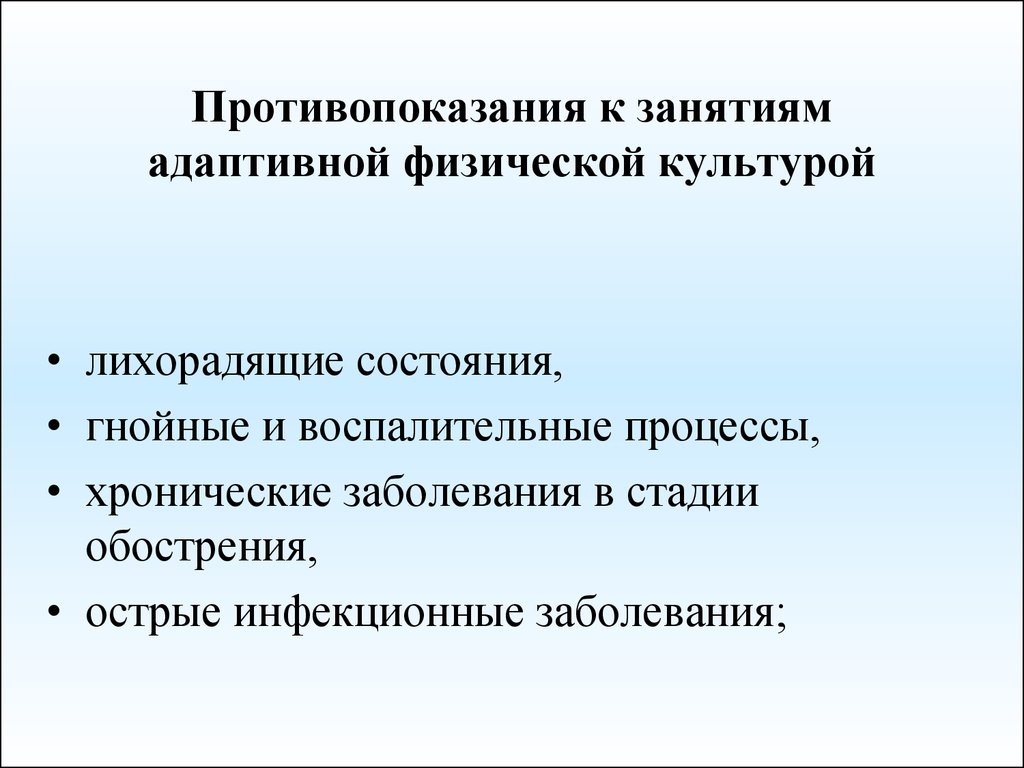 Противопоказания к занятиям адаптивной физической культурой

• лихорадящие состояния,
• гнойные и воспалительные процессы,
• хронические заболевания в стадии обострения,
• острые инфекционные заболевания;